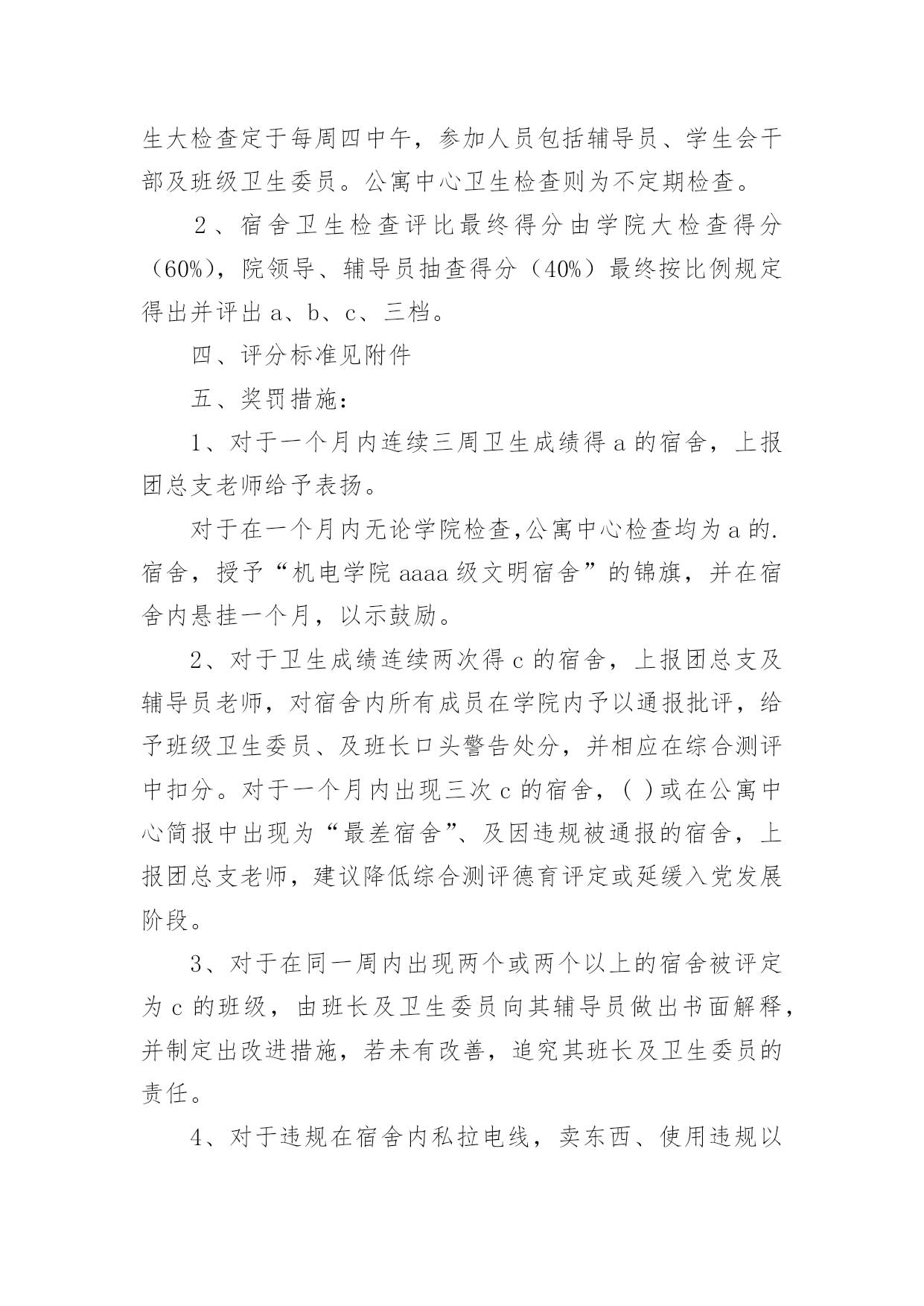 生大检查定于每周四中午，参加人员包括辅导员、学生会干部及班级卫生委员。公寓中心卫生检查则为不定期检查。

２、宿舍卫生检查评比最终得分由学院大检查得分（60%），院领导、辅导员抽查得分（40%）最终按比例规定得出并评出 a、b、c、三档。

四、评分标准见附件

五、奖罚措施：

1、对于一个月内连续三周卫生成绩得 a 的宿舍，上报团总支老师给予表扬。

对于在一个月内无论学院检查,公寓中心检查均为 a 的.宿舍，授予“机电学院 aaaa 级文明宿舍”的锦旗，并在宿舍内悬挂一个月，以示鼓励。

2、对于卫生成绩连续两次得 c 的宿舍，上报团总支及辅导员老师，对宿舍内所有成员在学院内予以通报批评，给予班级卫生委员、及班长口头警告处分，并相应在综合测评中扣分。对于一个月内出现三次 c 的宿舍，( )或在公寓中心简报中出现为“最差宿舍”、及因违规被通报的宿舍，上报团总支老师，建议降低综合测评德育评定或延缓入党发展阶段。

3、对于在同一周内出现两个或两个以上的宿舍被评定为 c 的班级，由班长及卫生委员向其辅导员做出书面解释，并制定出改进措施，若未有改善，追究其班长及卫生委员的责任。

4、对于违规在宿舍内私拉电线，卖东西、使用违规以